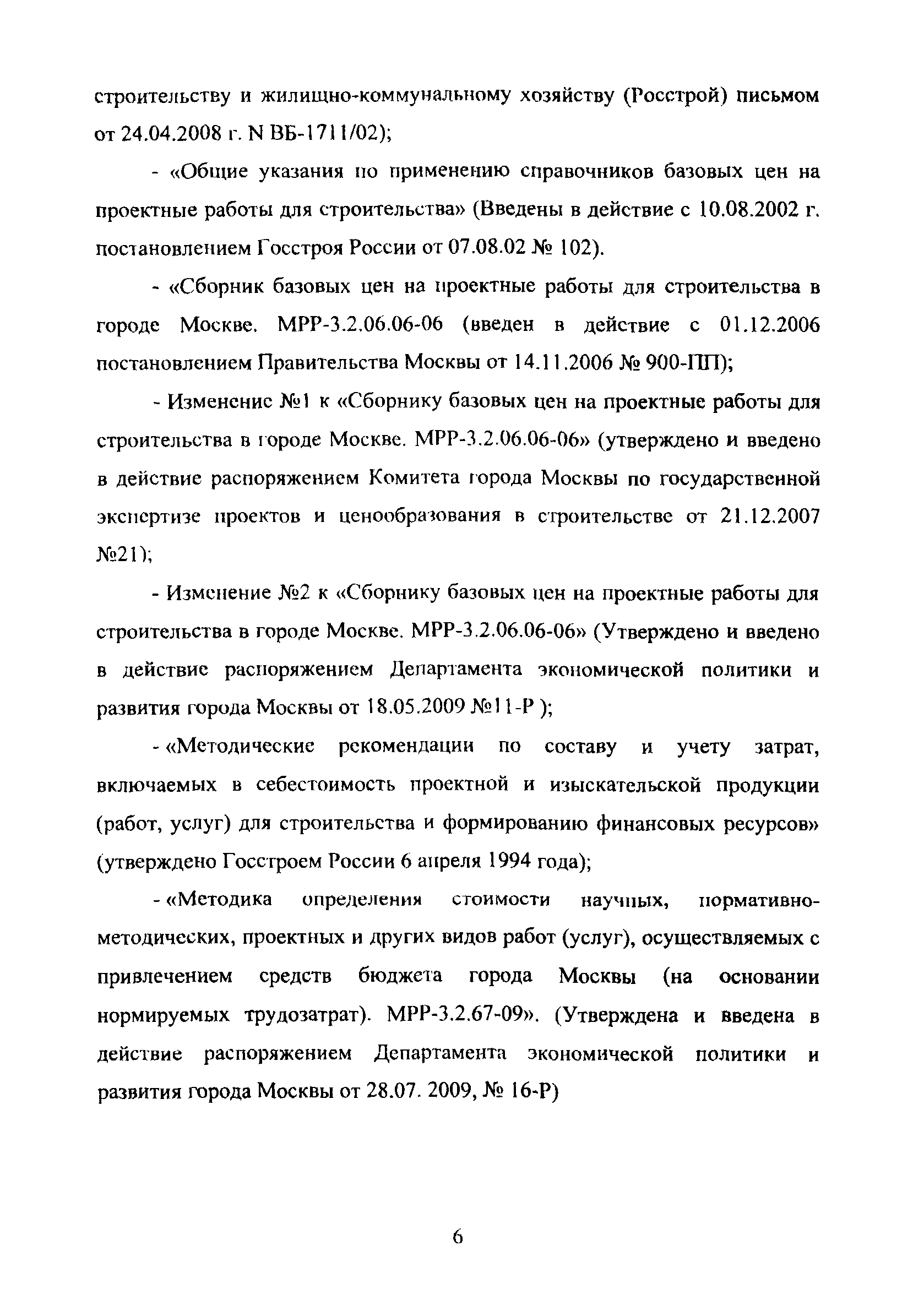 строительству и жилищно-коммунальному хозяйству (Росстрой) письмом от 24.04.2008 г. N ВБ-1711/02);

- «Общие указания по применению справочников базовых цен на проектные работы для строительства» (Введены в действие с 10.08.2002 г. постановлением Госстроя России от 07.08.02 № 102).

- «Сборник базовых цен на проектные работы для строительства в городе Москве. МРР-3.2.06.06-06 (введен в действие с 01.12.2006 постановлением Правительства Москвы от 14.11.2006 № 900-ПП);

- Изменение №1 к «Сборнику базовых цен на проектные работы для строительства в городе Москве. МРР-3.2.06.06-06» (утверждено и введено в действие распоряжением Комитета города Москвы по государственной экспертизе проектов и ценообразования в строительстве от 21.12.2007 №21);

- Изменение №2 к «Сборнику базовых цен на проектные работы для строительства в городе Москве. МРР-3.2.06.06-06» (Утверждено и введено в действие распоряжением Департамента экономической политики и развития города Москвы от 18.05.2009 №11-Р );

- «Методические рекомендации по составу и учету затрат, включаемых в себестоимость проектной и изыскательской продукции (работ, услуг) для строительства и формированию финансовых ресурсов» (утверждено Госстроем России 6 апреля 1994 года);

- «Методика определения стоимости научных, нормативно-методических, проектных и других видов работ (услуг), осуществляемых с привлечением средств бюджета города Москвы (на основании нормируемых трудозатрат). МРР-3.2.67-09». (Утверждена и введена в действие распоряжением Департамента экономической политики и развития города Москвы от 28.07. 2009, № 16-Р)

6